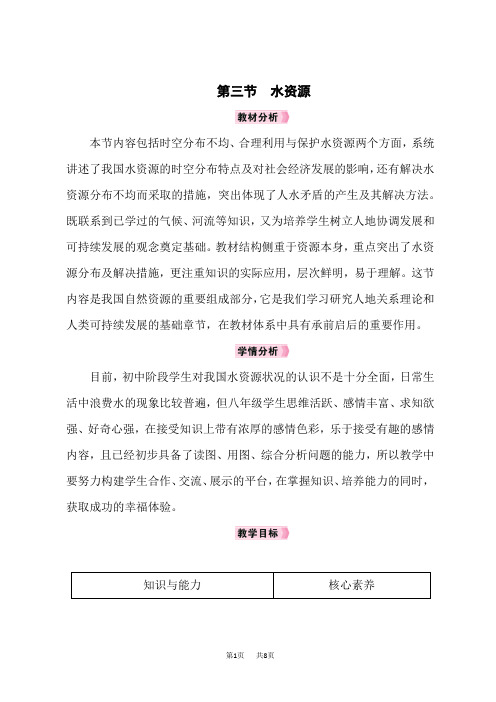 第三节　水资源

教材分析

本节内容包括时空分布不均、合理利用与保护水资源两个方面，系统讲述了我国水资源的时空分布特点及对社会经济发展的影响，还有解决水资源分布不均而采取的措施，突出体现了人水矛盾的产生及其解决方法。既联系到已学过的气候、河流等知识，又为培养学生树立人地协调发展和可持续发展的观念奠定基础。教材结构侧重于资源本身，重点突出了水资源分布及解决措施，更注重知识的实际应用，层次鲜明，易于理解。这节内容是我国自然资源的重要组成部分，它是我们学习研究人地关系理论和人类可持续发展的基础章节，在教材体系中具有承前启后的重要作用。

学情分析

目前，初中阶段学生对我国水资源状况的认识不是十分全面，日常生活中浪费水的现象比较普遍，但八年级学生思维活跃、感情丰富、求知欲强、好奇心强，在接受知识上带有浓厚的感情色彩，乐于接受有趣的感情内容，且已经初步具备了读图、用图、综合分析问题的能力，所以教学中要努力构建学生合作、交流、展示的平台，在掌握知识、培养能力的同时，获取成功的幸福体验。

教学目标

| 知识与能力 | 核心素养 |
|---|---|

第1页　共8页